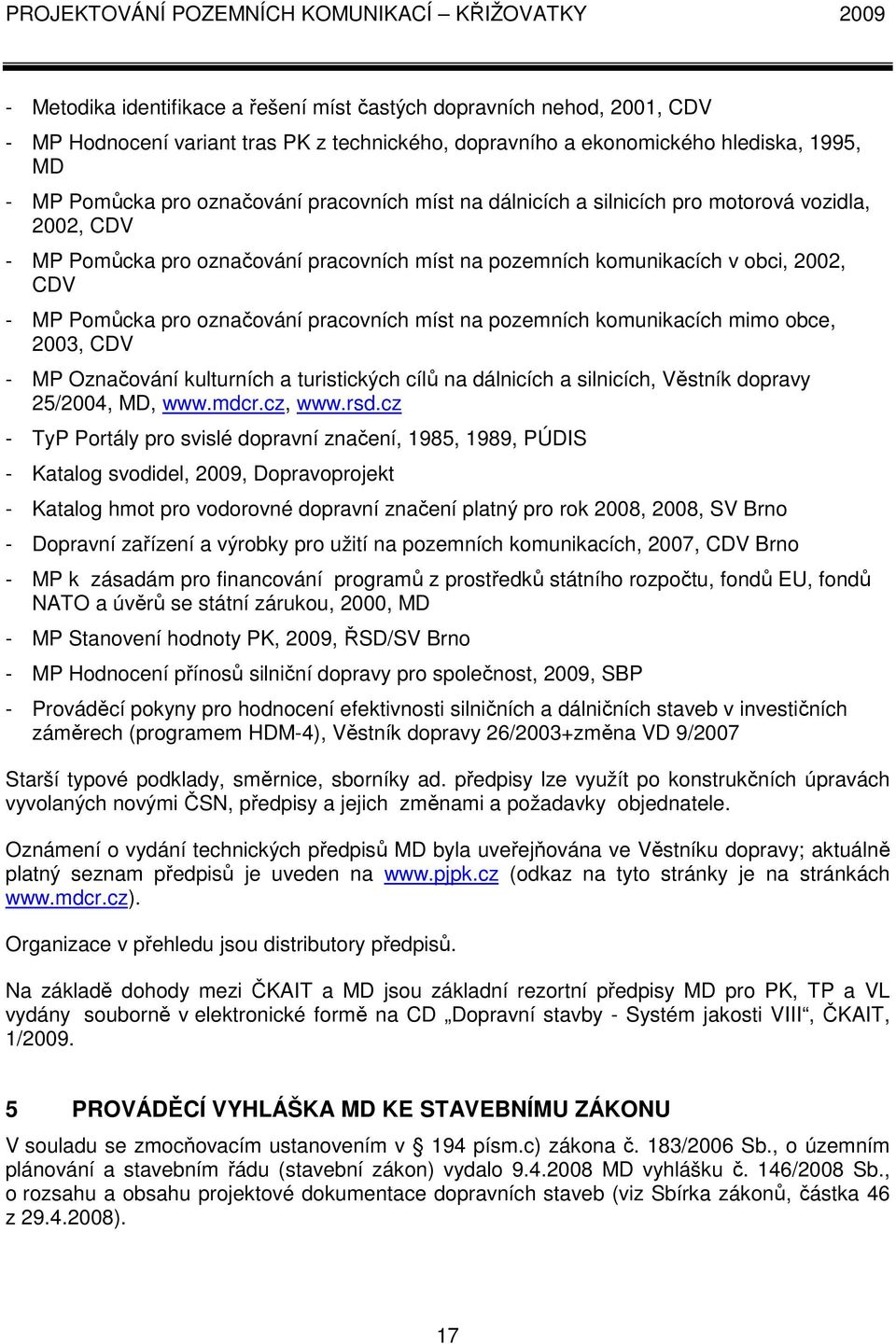 PROJEKTOVÁNÍ POZEMNÍCH KOMUNIKACÍ – KŘIŽOVATKY 2009

- Metodika identifikace a řešení míst častých dopravních nehod, 2001, CDV
- MP Hodnocení variant tras PK z technického, dopravního a ekonomického hlediska, 1995, MD
- MP Pomůcka pro označování pracovních míst na dálnicích a silnicích pro motorová vozidla, 2002, CDV
- MP Pomůcka pro označování pracovních míst na pozemních komunikacích v obci, 2002, CDV
- MP Pomůcka pro označování pracovních míst na pozemních komunikacích mimo obce, 2003, CDV
- MP Označování kulturních a turistických cílů na dálnicích a silnicích, Věstník dopravy 25/2004, MD, www.mdcr.cz, www.rsd.cz
- TyP Portály pro svislé dopravní značení, 1985, 1989, PÚDIS
- Katalog svodidel, 2009, Dopravoprojekt
- Katalog hmot pro vodorovné dopravní značení platný pro rok 2008, 2008, SV Brno
- Dopravní zařízení a výrobky pro užití na pozemních komunikacích, 2007, CDV Brno
- MP k zásadám pro financování programů z prostředků státního rozpočtu, fondů EU, fondů NATO a úvěrů se státní zárukou, 2000, MD
- MP Stanovení hodnoty PK, 2009, ŘSD/SV Brno
- MP Hodnocení přínosů silniční dopravy pro společnost, 2009, SBP
- Prováděcí pokyny pro hodnocení efektivnosti silničních a dálničních staveb v investičních záměrech (programem HDM-4), Věstník dopravy 26/2003+změna VD 9/2007

Starší typové podklady, směrnice, sborníky ad. předpisy lze využít po konstrukčních úpravách vyvolaných novými ČSN, předpisy a jejich změnami a požadavky objednatele.

Oznámení o vydání technických předpisů MD byla uveřejňována ve Věstníku dopravy; aktuálně platný seznam předpisů je uveden na www.pjpk.cz (odkaz na tyto stránky je na stránkách www.mdcr.cz).

Organizace v přehledu jsou distributory předpisů.

Na základě dohody mezi ČKAIT a MD jsou základní rezortní předpisy MD pro PK, TP a VL vydány souborně v elektronické formě na CD „Dopravní stavby - Systém jakosti VIII“, ČKAIT, 1/2009.

5 PROVÁDĚCÍ VYHLÁŠKA MD KE STAVEBNÍMU ZÁKONU

V souladu se zmocňovacím ustanovením v § 194 písm.c) zákona č. 183/2006 Sb., o územním plánování a stavebním řádu (stavební zákon) vydalo 9.4.2008 MD vyhlášku č. 146/2008 Sb., o rozsahu a obsahu projektové dokumentace dopravních staveb (viz Sbírka zákonů, částka 46 z 29.4.2008).

17